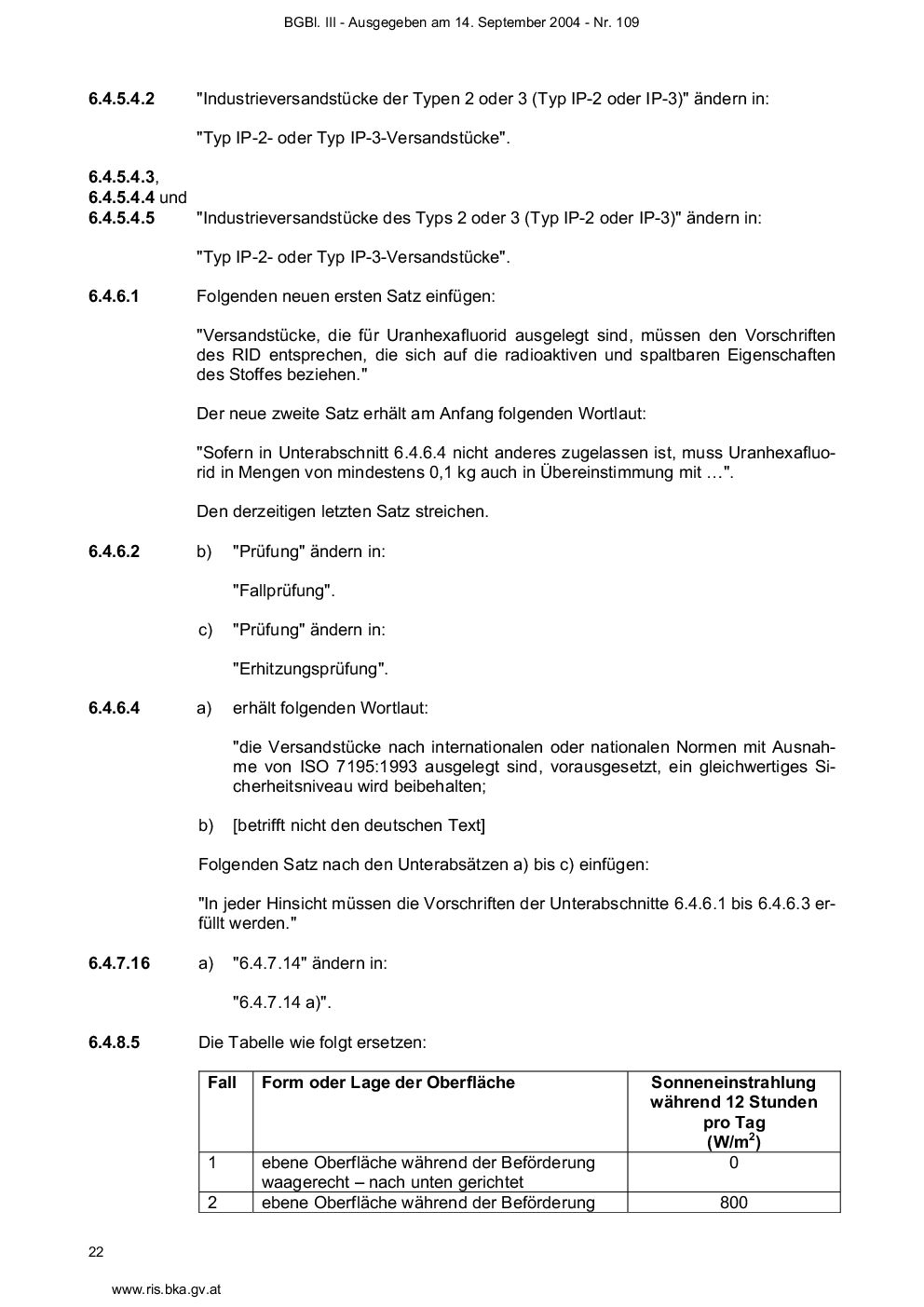 BGBl. III - Ausgegeben am 14. September 2004 - Nr. 109

**6.4.5.4.2** "Industrieversandstücke der Typen 2 oder 3 (Typ IP-2 oder IP-3)" ändern in:

"Typ IP-2- oder Typ IP-3-Versandstücke".

**6.4.5.4.3**, **6.4.5.4.4** und **6.4.5.4.5** "Industrieversandstücke des Typs 2 oder 3 (Typ IP-2 oder IP-3)" ändern in:

"Typ IP-2- oder Typ IP-3-Versandstücke".

**6.4.6.1** Folgenden neuen ersten Satz einfügen:

"Versandstücke, die für Uranhexafluorid ausgelegt sind, müssen den Vorschriften des RID entsprechen, die sich auf die radioaktiven und spaltbaren Eigenschaften des Stoffes beziehen."

Der neue zweite Satz erhält am Anfang folgenden Wortlaut:

"Sofern in Unterabschnitt 6.4.6.4 nicht anderes zugelassen ist, muss Uranhexafluorid in Mengen von mindestens 0,1 kg auch in Übereinstimmung mit …".

Den derzeitigen letzten Satz streichen.

**6.4.6.2** b) "Prüfung" ändern in:

"Fallprüfung".

c) "Prüfung" ändern in:

"Erhitzungsprüfung".

**6.4.6.4** a) erhält folgenden Wortlaut:

"die Versandstücke nach internationalen oder nationalen Normen mit Ausnahme von ISO 7195:1993 ausgelegt sind, vorausgesetzt, ein gleichwertiges Sicherheitsniveau wird beibehalten;

b) [betrifft nicht den deutschen Text]

Folgenden Satz nach den Unterabsätzen a) bis c) einfügen:

"In jeder Hinsicht müssen die Vorschriften der Unterabschnitte 6.4.6.1 bis 6.4.6.3 erfüllt werden."

**6.4.7.16** a) "6.4.7.14" ändern in:

"6.4.7.14 a)".

**6.4.8.5** Die Tabelle wie folgt ersetzen:

| Fall | Form oder Lage der Oberfläche | Sonneneinstrahlung während 12 Stunden pro Tag (W/m$^2$) |
|---|---|---|
| 1 | ebene Oberfläche während der Beförderung waagerecht – nach unten gerichtet | 0 |
| 2 | ebene Oberfläche während der Beförderung | 800 |

22

www.ris.bka.gv.at